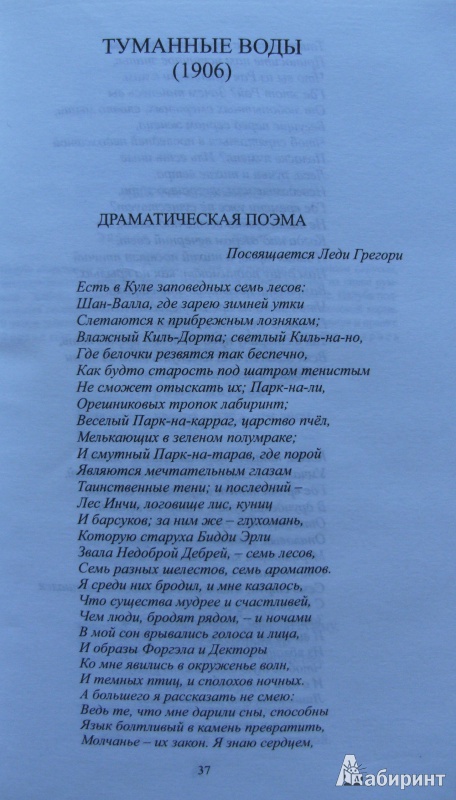 ТУМАННЫЕ ВОДЫ
(1906)

ДРАМАТИЧЕСКАЯ ПОЭМА

Посвящается Леди Грегори

Есть в Куле заповедных семь лесов:
Шан-Валла, где зарею зимней утки
Слетаются к прибрежным лознякам;
Влажный Киль-Дорта; светлый Киль-на-но,
Где белочки резвятся так беспечно,
Как будто старость под шатром тенистым
Не сможет отыскать их; Парк-на-ли,
Орешниковых тропок лабиринт;
Веселый Парк-на-карраг, царство пчёл,
Мелькающих в зеленом полумраке;
И смутный Парк-на-тарав, где порой
Являются мечтательным глазам
Таинственные тени; и последний –
Лес Инчи, логовище лис, куниц
И барсуков; за ним же – глухомань,
Которую старуха Бидди Эрли
Звала Недоброй Дебрей, – семь лесов,
Семь разных шелестов, семь ароматов.
Я среди них бродил, и мне казалось,
Что существа мудрее и счастливей,
Чем люди, бродят рядом, – и ночами
В мой сон врывались голоса и лица,
И образы Форгэла и Декторы
Ко мне явились в окруженье волн,
И темных птиц, и сполохов ночных.
А большего я рассказать не смею:
Ведь те, что мне дарили сны, способны
Язык болтливый в камень превратить,
Молчанье – их закон. Я знаю сердцем,

37

Лабиринт